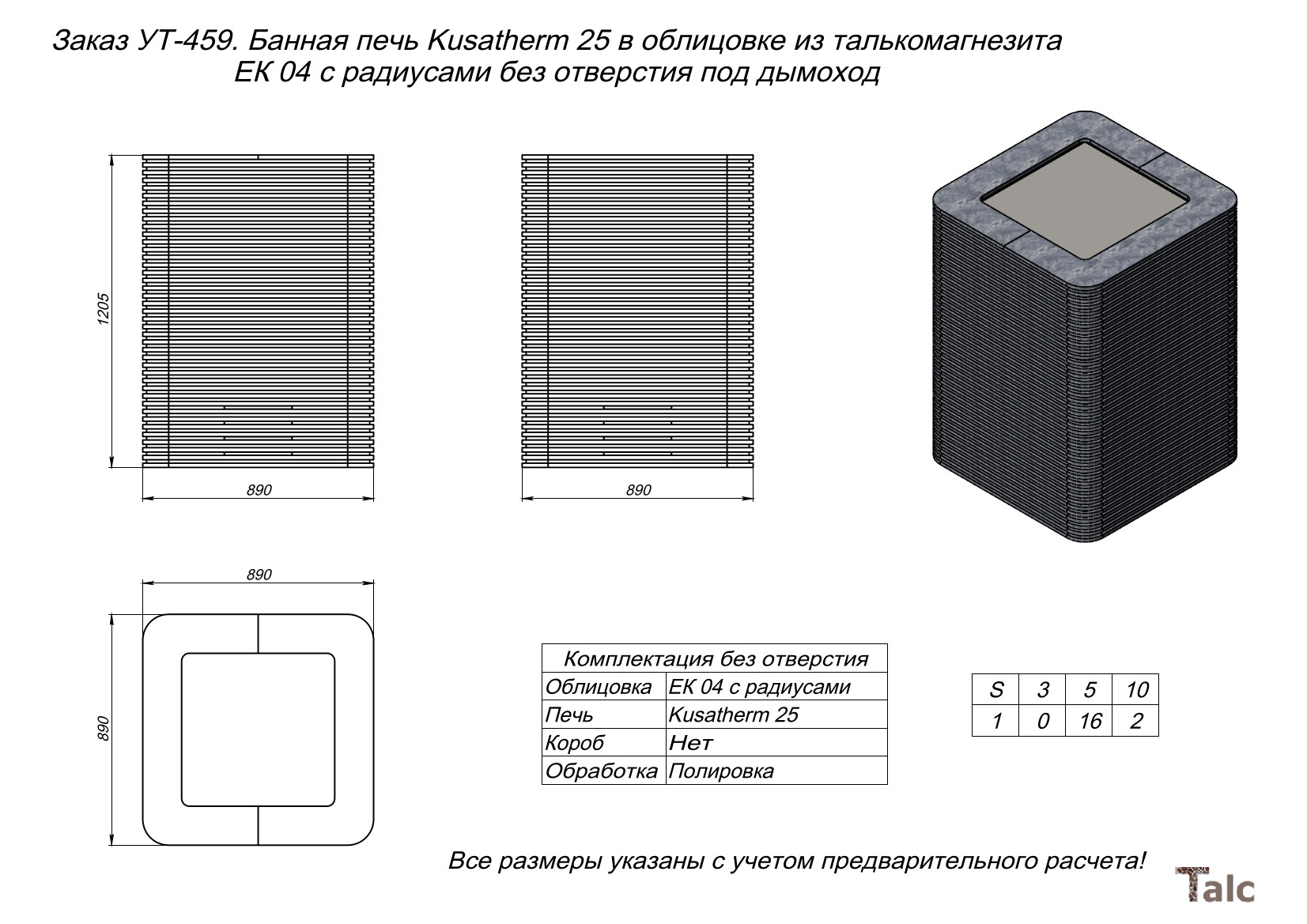 Заказ УТ-459. Банная печь Kusatherm 25 в облицовке из талькомагнезита ЕК 04 с радиусами без отверстия под дымоход

1205

890

890

890

890

| Комплектация без отверстия | |
|---|---|
| Облицовка | ЕК 04 с радиусами |
| Печь | Kusatherm 25 |
| Короб | Нет |
| Обработка | Полировка |

| S | 3 | 5 | 10 |
|---|---|---|---|
| 1 | 0 | 16 | 2 |

Все размеры указаны с учетом предварительного расчета!

Talc